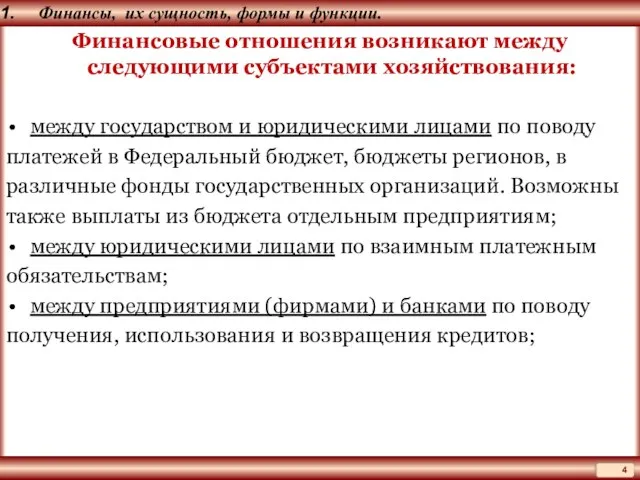 1. Финансы, их сущность, формы и функции.

Финансовые отношения возникают между следующими субъектами хозяйствования:

• между государством и юридическими лицами по поводу платежей в Федеральный бюджет, бюджеты регионов, в различные фонды государственных организаций. Возможны также выплаты из бюджета отдельным предприятиям;

• между юридическими лицами по взаимным платежным обязательствам;

• между предприятиями (фирмами) и банками по поводу получения, использования и возвращения кредитов;

4